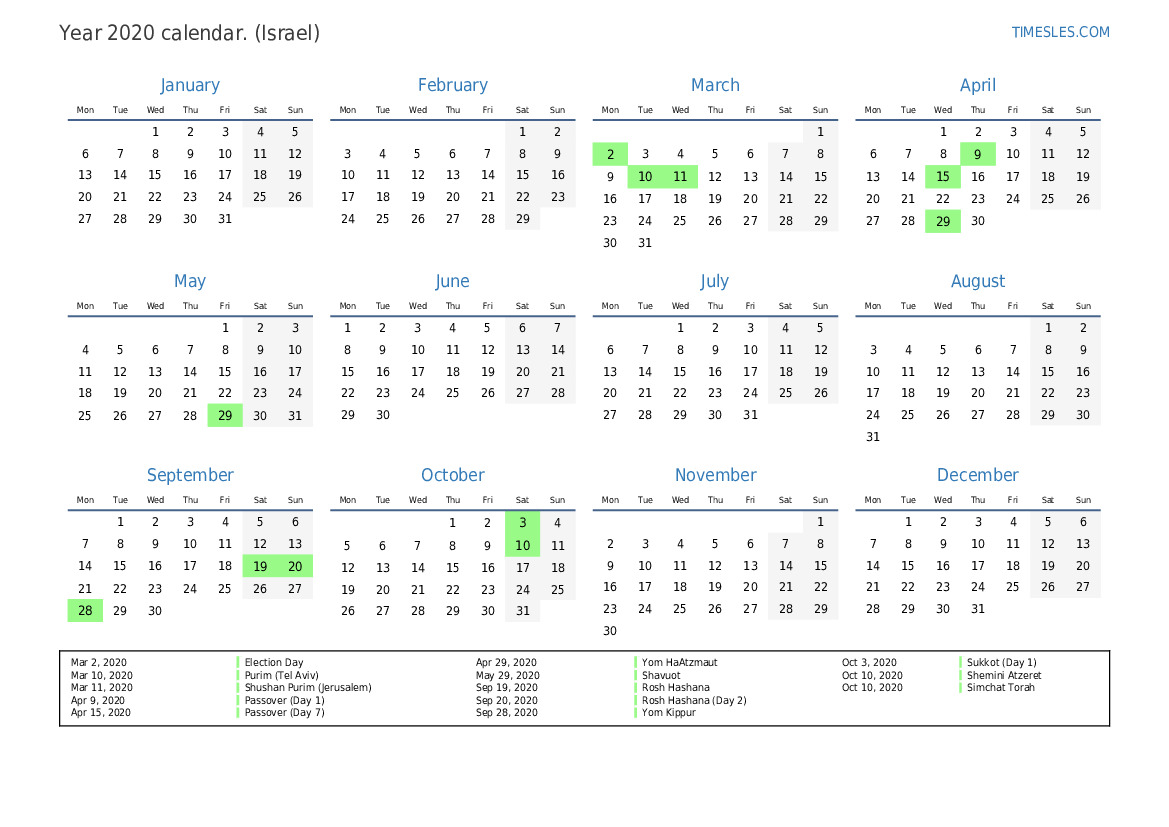 Year 2020 calendar. (Israel)

TIMESLES.COM

January

| Mon | Tue | Wed | Thu | Fri | Sat | Sun |
|---|---|---|---|---|---|---|
| | | 1 | 2 | 3 | 4 | 5 |
| 6 | 7 | 8 | 9 | 10 | 11 | 12 |
| 13 | 14 | 15 | 16 | 17 | 18 | 19 |
| 20 | 21 | 22 | 23 | 24 | 25 | 26 |
| 27 | 28 | 29 | 30 | 31 | | |

February

| Mon | Tue | Wed | Thu | Fri | Sat | Sun |
|---|---|---|---|---|---|---|
| | | | | | 1 | 2 |
| 3 | 4 | 5 | 6 | 7 | 8 | 9 |
| 10 | 11 | 12 | 13 | 14 | 15 | 16 |
| 17 | 18 | 19 | 20 | 21 | 22 | 23 |
| 24 | 25 | 26 | 27 | 28 | 29 | |

March

| Mon | Tue | Wed | Thu | Fri | Sat | Sun |
|---|---|---|---|---|---|---|
| | | | | | | 1 |
| 2 | 3 | 4 | 5 | 6 | 7 | 8 |
| 9 | 10 | 11 | 12 | 13 | 14 | 15 |
| 16 | 17 | 18 | 19 | 20 | 21 | 22 |
| 23 | 24 | 25 | 26 | 27 | 28 | 29 |
| 30 | 31 | | | | | |

April

| Mon | Tue | Wed | Thu | Fri | Sat | Sun |
|---|---|---|---|---|---|---|
| | | 1 | 2 | 3 | 4 | 5 |
| 6 | 7 | 8 | 9 | 10 | 11 | 12 |
| 13 | 14 | 15 | 16 | 17 | 18 | 19 |
| 20 | 21 | 22 | 23 | 24 | 25 | 26 |
| 27 | 28 | 29 | 30 | | | |

May

| Mon | Tue | Wed | Thu | Fri | Sat | Sun |
|---|---|---|---|---|---|---|
| | | | | 1 | 2 | 3 |
| 4 | 5 | 6 | 7 | 8 | 9 | 10 |
| 11 | 12 | 13 | 14 | 15 | 16 | 17 |
| 18 | 19 | 20 | 21 | 22 | 23 | 24 |
| 25 | 26 | 27 | 28 | 29 | 30 | 31 |

June

| Mon | Tue | Wed | Thu | Fri | Sat | Sun |
|---|---|---|---|---|---|---|
| 1 | 2 | 3 | 4 | 5 | 6 | 7 |
| 8 | 9 | 10 | 11 | 12 | 13 | 14 |
| 15 | 16 | 17 | 18 | 19 | 20 | 21 |
| 22 | 23 | 24 | 25 | 26 | 27 | 28 |
| 29 | 30 | | | | | |

July

| Mon | Tue | Wed | Thu | Fri | Sat | Sun |
|---|---|---|---|---|---|---|
| | | 1 | 2 | 3 | 4 | 5 |
| 6 | 7 | 8 | 9 | 10 | 11 | 12 |
| 13 | 14 | 15 | 16 | 17 | 18 | 19 |
| 20 | 21 | 22 | 23 | 24 | 25 | 26 |
| 27 | 28 | 29 | 30 | 31 | | |

August

| Mon | Tue | Wed | Thu | Fri | Sat | Sun |
|---|---|---|---|---|---|---|
| | | | | | 1 | 2 |
| 3 | 4 | 5 | 6 | 7 | 8 | 9 |
| 10 | 11 | 12 | 13 | 14 | 15 | 16 |
| 17 | 18 | 19 | 20 | 21 | 22 | 23 |
| 24 | 25 | 26 | 27 | 28 | 29 | 30 |
| 31 | | | | | | |

September

| Mon | Tue | Wed | Thu | Fri | Sat | Sun |
|---|---|---|---|---|---|---|
| | 1 | 2 | 3 | 4 | 5 | 6 |
| 7 | 8 | 9 | 10 | 11 | 12 | 13 |
| 14 | 15 | 16 | 17 | 18 | 19 | 20 |
| 21 | 22 | 23 | 24 | 25 | 26 | 27 |
| 28 | 29 | 30 | | | | |

October

| Mon | Tue | Wed | Thu | Fri | Sat | Sun |
|---|---|---|---|---|---|---|
| | | | 1 | 2 | 3 | 4 |
| 5 | 6 | 7 | 8 | 9 | 10 | 11 |
| 12 | 13 | 14 | 15 | 16 | 17 | 18 |
| 19 | 20 | 21 | 22 | 23 | 24 | 25 |
| 26 | 27 | 28 | 29 | 30 | 31 | |

November

| Mon | Tue | Wed | Thu | Fri | Sat | Sun |
|---|---|---|---|---|---|---|
| | | | | | | 1 |
| 2 | 3 | 4 | 5 | 6 | 7 | 8 |
| 9 | 10 | 11 | 12 | 13 | 14 | 15 |
| 16 | 17 | 18 | 19 | 20 | 21 | 22 |
| 23 | 24 | 25 | 26 | 27 | 28 | 29 |
| 30 | | | | | | |

December

| Mon | Tue | Wed | Thu | Fri | Sat | Sun |
|---|---|---|---|---|---|---|
| | 1 | 2 | 3 | 4 | 5 | 6 |
| 7 | 8 | 9 | 10 | 11 | 12 | 13 |
| 14 | 15 | 16 | 17 | 18 | 19 | 20 |
| 21 | 22 | 23 | 24 | 25 | 26 | 27 |
| 28 | 29 | 30 | 31 | | | |

Mar 2, 2020 Election Day
Mar 10, 2020 Purim (Tel Aviv)
Mar 11, 2020 Shushan Purim (Jerusalem)
Apr 9, 2020 Passover (Day 1)
Apr 15, 2020 Passover (Day 7)
Apr 29, 2020 Yom HaAtzmaut
May 29, 2020 Shavuot
Sep 19, 2020 Rosh Hashana
Sep 20, 2020 Rosh Hashana (Day 2)
Sep 28, 2020 Yom Kippur
Oct 3, 2020 Sukkot (Day 1)
Oct 10, 2020 Shemini Atzeret
Oct 10, 2020 Simchat Torah